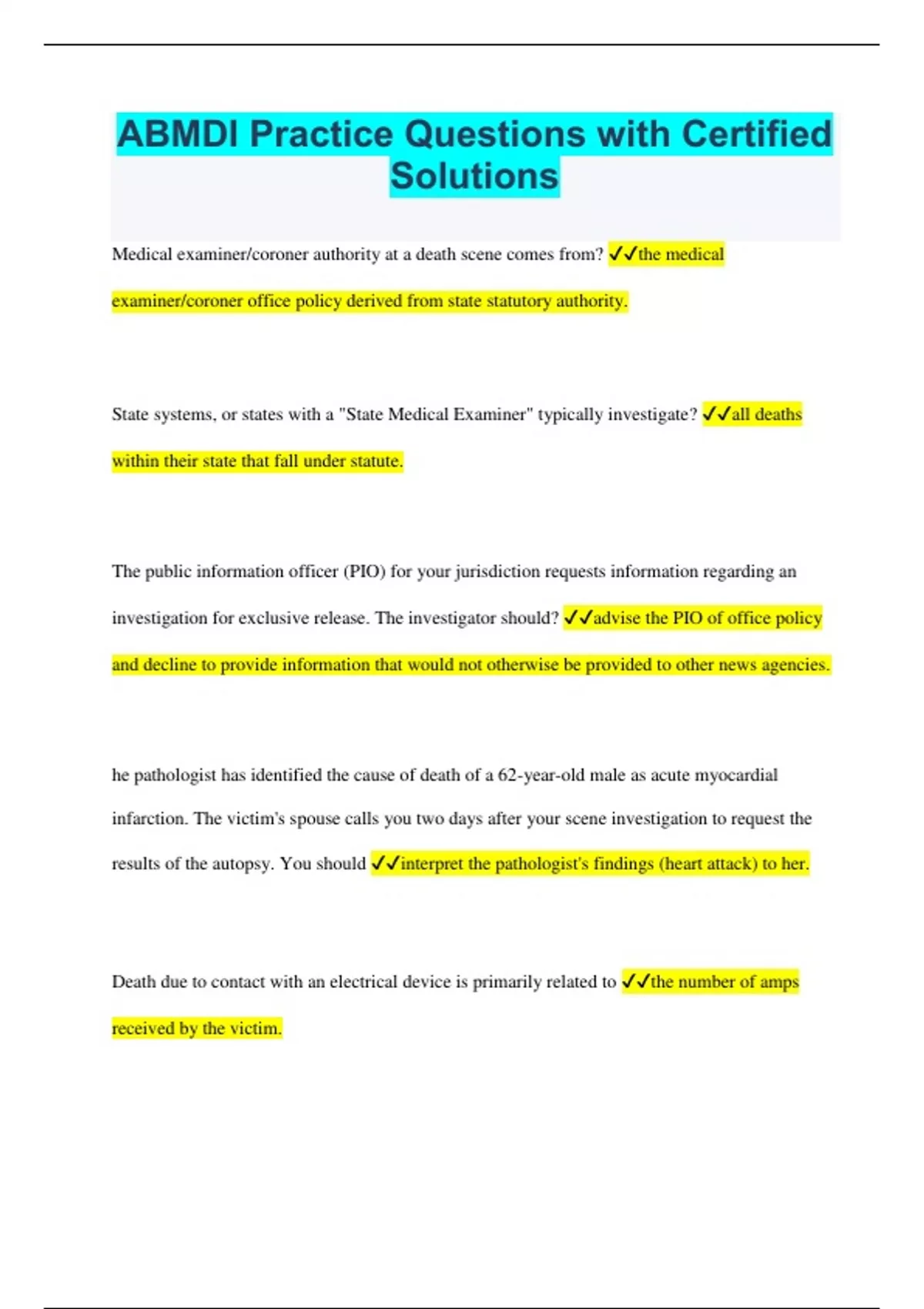 ABMDI Practice Questions with Certified Solutions

Medical examiner/coroner authority at a death scene comes from? ✓✓the medical examiner/coroner office policy derived from state statutory authority.

State systems, or states with a "State Medical Examiner" typically investigate? ✓✓all deaths within their state that fall under statute.

The public information officer (PIO) for your jurisdiction requests information regarding an investigation for exclusive release. The investigator should? ✓✓advise the PIO of office policy and decline to provide information that would not otherwise be provided to other news agencies.

he pathologist has identified the cause of death of a 62-year-old male as acute myocardial infarction. The victim's spouse calls you two days after your scene investigation to request the results of the autopsy. You should ✓✓interpret the pathologist's findings (heart attack) to her.

Death due to contact with an electrical device is primarily related to ✓✓the number of amps received by the victim.